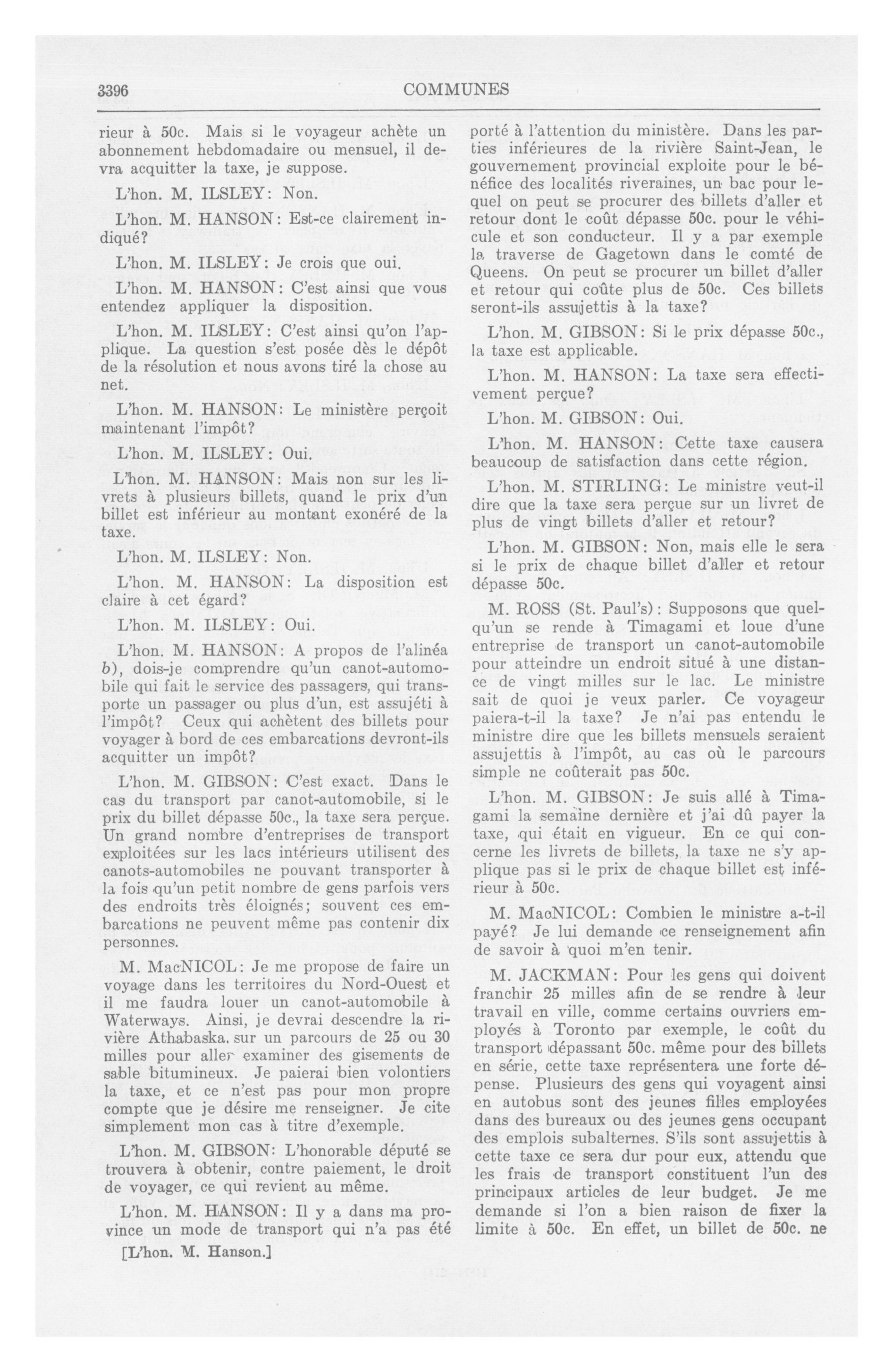 3396

COMMUNES

rieur à 50c. Mais si le voyageur achète un abonnement hebdomadaire ou mensuel, il devra acquitter la taxe, je suppose.

L'hon. M. ILSLEY: Non.

L'hon. M. HANSON: Est-ce clairement indiqué?

L'hon. M. ILSLEY: Je crois que oui.

L'hon. M. HANSON: C'est ainsi que vous entendez appliquer la disposition.

L'hon. M. ILSLEY: C'est ainsi qu'on l'applique. La question s'est posée dès le dépôt de la résolution et nous avons tiré la chose au net.

L'hon. M. HANSON: Le ministère perçoit maintenant l'impôt?

L'hon. M. ILSLEY: Oui.

L'hon. M. HANSON: Mais non sur les livrets à plusieurs billets, quand le prix d'un billet est inférieur au montant exonéré de la taxe.

L'hon. M. ILSLEY: Non.

L'hon. M. HANSON: La disposition est claire à cet égard?

L'hon. M. ILSLEY: Oui.

L'hon. M. HANSON: A propos de l'alinéa b), dois-je comprendre qu'un canot-automobile qui fait le service des passagers, qui transporte un passager ou plus d'un, est assujéti à l'impôt? Ceux qui achètent des billets pour voyager à bord de ces embarcations devront-ils acquitter un impôt?

L'hon. M. GIBSON: C'est exact. Dans le cas du transport par canot-automobile, si le prix du billet dépasse 50c., la taxe sera perçue. Un grand nombre d'entreprises de transport exploitées sur les lacs intérieurs utilisent des canots-automobiles ne pouvant transporter à la fois qu'un petit nombre de gens parfois vers des endroits très éloignés; souvent ces embarcations ne peuvent même pas contenir dix personnes.

M. MacNICOL: Je me propose de faire un voyage dans les territoires du Nord-Ouest et il me faudra louer un canot-automobile à Waterways. Ainsi, je devrai descendre la rivière Athabaska. sur un parcours de 25 ou 30 milles pour aller examiner des gisements de sable bitumineux. Je paierai bien volontiers la taxe, et ce n'est pas pour mon propre compte que je désire me renseigner. Je cite simplement mon cas à titre d'exemple.

L'hon. M. GIBSON: L'honorable député se trouvera à obtenir, contre paiement, le droit de voyager, ce qui revient au même.

L'hon. M. HANSON: Il y a dans ma province un mode de transport qui n'a pas été

[L'hon. M. Hanson.]

porté à l'attention du ministère. Dans les parties inférieures de la rivière Saint-Jean, le gouvernement provincial exploite pour le bénéfice des localités riveraines, un bac pour lequel on peut se procurer des billets d'aller et retour dont le coût dépasse 50c. pour le véhicule et son conducteur. Il y a par exemple la traverse de Gagetown dans le comté de Queens. On peut se procurer un billet d'aller et retour qui coûte plus de 50c. Ces billets seront-ils assujettis à la taxe?

L'hon. M. GIBSON: Si le prix dépasse 50c., la taxe est applicable.

L'hon. M. HANSON: La taxe sera effectivement perçue?

L'hon. M. GIBSON: Oui.

L'hon. M. HANSON: Cette taxe causera beaucoup de satisfaction dans cette région.

L'hon. M. STIRLING: Le ministre veut-il dire que la taxe sera perçue sur un livret de plus de vingt billets d'aller et retour?

L'hon. M. GIBSON: Non, mais elle le sera si le prix de chaque billet d'aller et retour dépasse 50c.

M. ROSS (St. Paul's): Supposons que quelqu'un se rende à Timagami et loue d'une entreprise de transport un canot-automobile pour atteindre un endroit situé à une distance de vingt milles sur le lac. Le ministre sait de quoi je veux parler. Ce voyageur paiera-t-il la taxe? Je n'ai pas entendu le ministre dire que les billets mensuels seraient assujettis à l'impôt, au cas où le parcours simple ne coûterait pas 50c.

L'hon. M. GIBSON: Je suis allé à Timagami la semaine dernière et j'ai dû payer la taxe, qui était en vigueur. En ce qui concerne les livrets de billets, la taxe ne s'y applique pas si le prix de chaque billet est inférieur à 50c.

M. MacNICOL: Combien le ministre a-t-il payé? Je lui demande ce renseignement afin de savoir à quoi m'en tenir.

M. JACKMAN: Pour les gens qui doivent franchir 25 milles afin de se rendre à leur travail en ville, comme certains ouvriers employés à Toronto par exemple, le coût du transport dépassant 50c. même pour des billets en série, cette taxe représentera une forte dépense. Plusieurs des gens qui voyagent ainsi en autobus sont des jeunes filles employées dans des bureaux ou des jeunes gens occupant des emplois subalternes. S'ils sont assujettis à cette taxe ce sera dur pour eux, attendu que les frais de transport constituent l'un des principaux articles de leur budget. Je me demande si l'on a bien raison de fixer la limite à 50c. En effet, un billet de 50c. ne